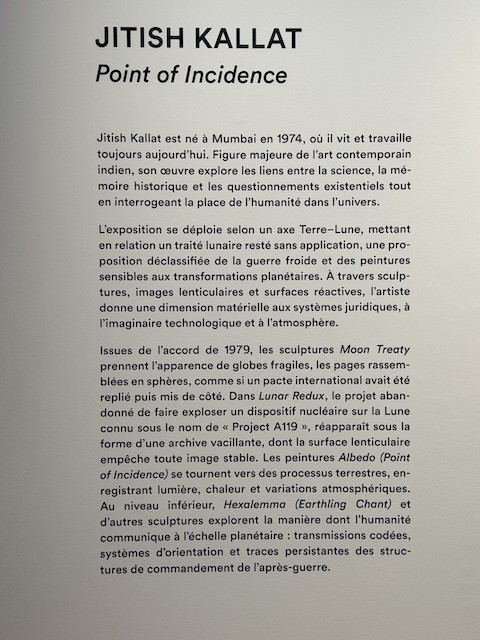 JITISH KALLAT
Point of Incidence

Jitish Kallat est né à Mumbai en 1974, où il vit et travaille toujours aujourd'hui. Figure majeure de l'art contemporain indien, son œuvre explore les liens entre la science, la mémoire historique et les questionnements existentiels tout en interrogeant la place de l'humanité dans l'univers.

L'exposition se déploie selon un axe Terre–Lune, mettant en relation un traité lunaire resté sans application, une proposition déclassifiée de la guerre froide et des peintures sensibles aux transformations planétaires. À travers sculptures, images lenticulaires et surfaces réactives, l'artiste donne une dimension matérielle aux systèmes juridiques, à l'imaginaire technologique et à l'atmosphère.

Issues de l'accord de 1979, les sculptures Moon Treaty prennent l'apparence de globes fragiles, les pages rassemblées en sphères, comme si un pacte international avait été replié puis mis de côté. Dans Lunar Redux, le projet abandonné de faire exploser un dispositif nucléaire sur la Lune connu sous le nom de « Project A119 », réapparaît sous la forme d'une archive vacillante, dont la surface lenticulaire empêche toute image stable. Les peintures Albedo (Point of Incidence) se tournent vers des processus terrestres, enregistrant lumière, chaleur et variations atmosphériques. Au niveau inférieur, Hexalemma (Earthling Chant) et d'autres sculptures explorent la manière dont l'humanité communique à l'échelle planétaire : transmissions codées, systèmes d'orientation et traces persistantes des structures de commandement de l'après-guerre.